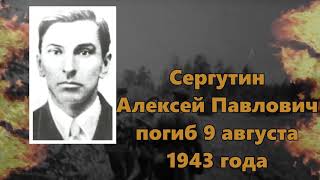 Сергутин
Алексей Павлович
погиб 9 августа
1943 года